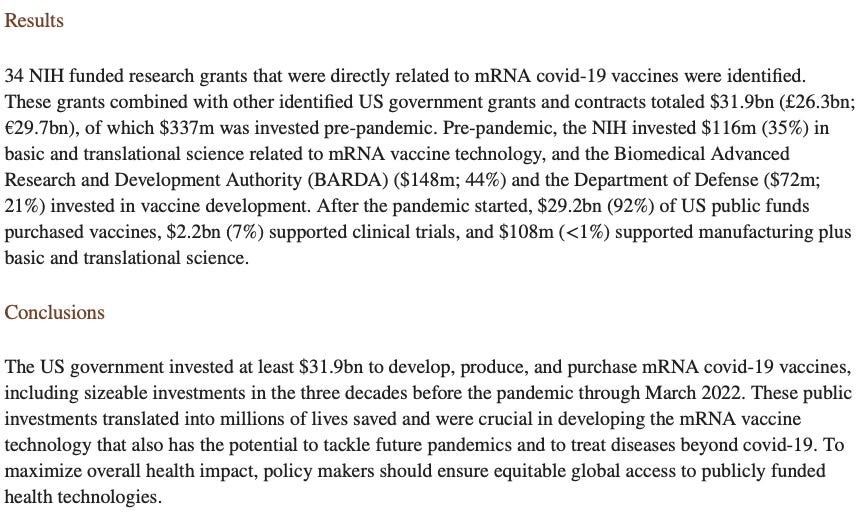 Results

34 NIH funded research grants that were directly related to mRNA covid-19 vaccines were identified. These grants combined with other identified US government grants and contracts totaled \$31.9bn (£26.3bn; €29.7bn), of which \$337m was invested pre-pandemic. Pre-pandemic, the NIH invested \$116m (35%) in basic and translational science related to mRNA vaccine technology, and the Biomedical Advanced Research and Development Authority (BARDA) (\$148m; 44%) and the Department of Defense (\$72m; 21%) invested in vaccine development. After the pandemic started, \$29.2bn (92%) of US public funds purchased vaccines, \$2.2bn (7%) supported clinical trials, and \$108m (<1%) supported manufacturing plus basic and translational science.

Conclusions

The US government invested at least \$31.9bn to develop, produce, and purchase mRNA covid-19 vaccines, including sizeable investments in the three decades before the pandemic through March 2022. These public investments translated into millions of lives saved and were crucial in developing the mRNA vaccine technology that also has the potential to tackle future pandemics and to treat diseases beyond covid-19. To maximize overall health impact, policy makers should ensure equitable global access to publicly funded health technologies.